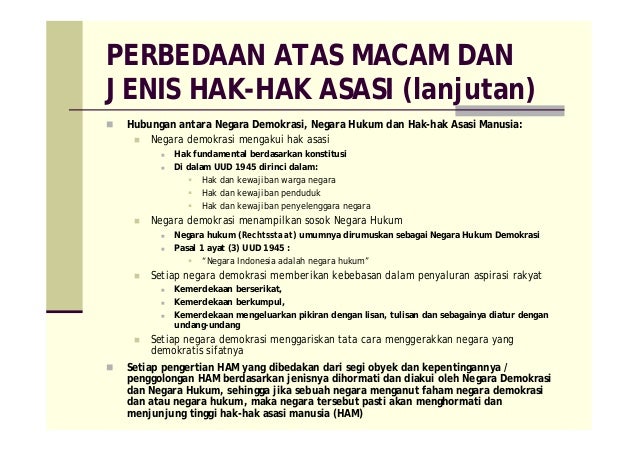 PERBEDAAN ATAS MACAM DAN JENIS HAK-HAK ASASI (lanjutan)

Hubungan antara Negara Demokrasi, Negara Hukum dan Hak-hak Asasi Manusia:

Negara demokrasi mengakui hak asasi

Hak fundamental berdasarkan konstitusi

Di dalam UUD 1945 dirinci dalam:

Hak dan kewajiban warga negara

Hak dan kewajiban penduduk

Hak dan kewajiban penyelenggara negara

Negara demokrasi menampilkan sosok Negara Hukum

Negara hukum (Rechtsstaat) umumnya dirumuskan sebagai Negara Hukum Demokrasi

Pasal 1 ayat (3) UUD 1945 :

"Negara Indonesia adalah negara hukum"

Setiap negara demokrasi memberikan kebebasan dalam penyaluran aspirasi rakyat

Kemerdekaan berserikat,

Kemerdekaan berkumpul,

Kemerdekaan mengeluarkan pikiran dengan lisan, tulisan dan sebagainya diatur dengan undang-undang

Setiap negara demokrasi menggariskan tata cara menggerakkan negara yang demokratis sifatnya

Setiap pengertian HAM yang dibedakan dari segi obyek dan kepentingannya / penggolongan HAM berdasarkan jenisnya dihormati dan diakui oleh Negara Demokrasi dan Negara Hukum, sehingga jika sebuah negara menganut faham negara demokrasi dan atau negara hukum, maka negara tersebut pasti akan menghormati dan menjunjung tinggi hak-hak asasi manusia (HAM)